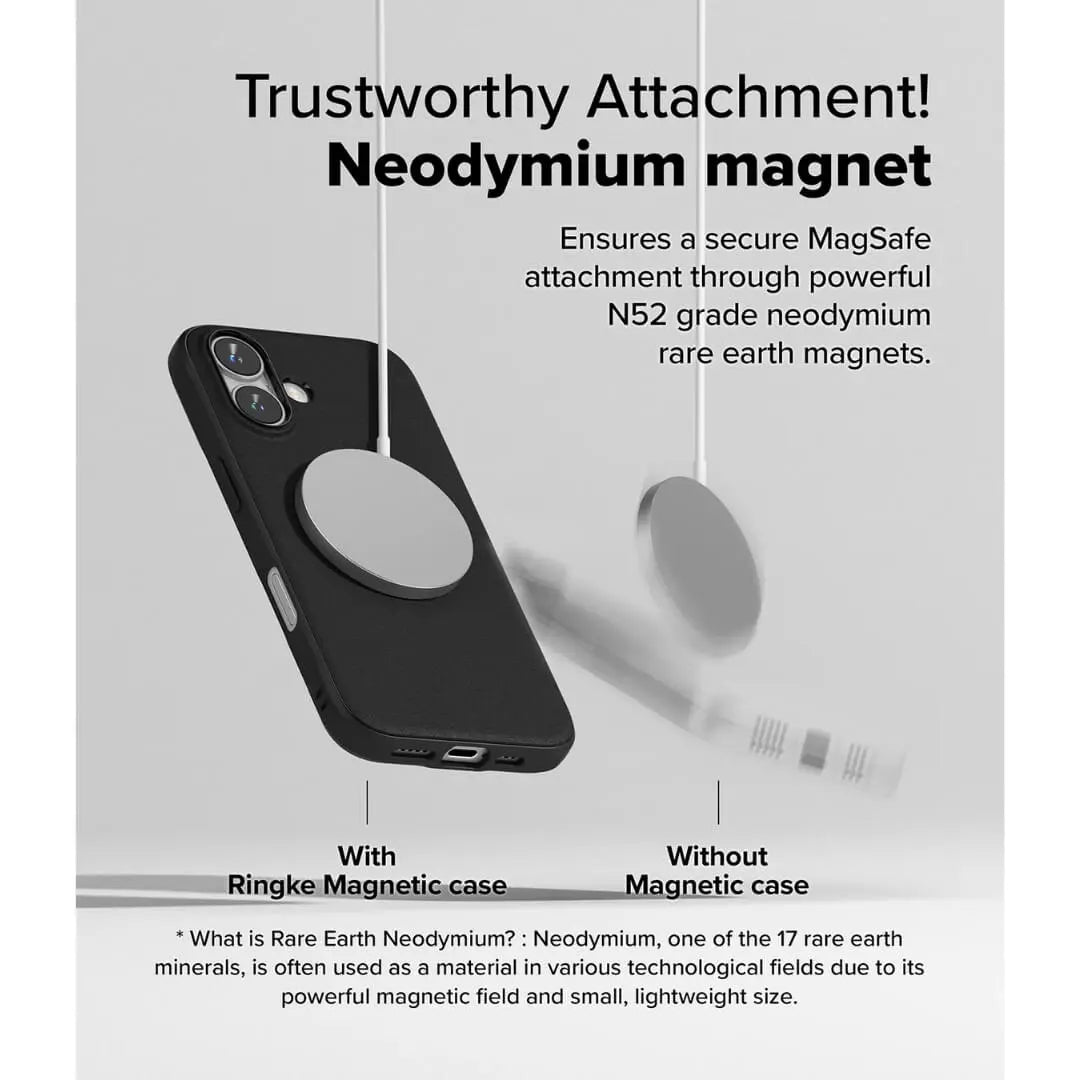 Trustworthy Attachment!
Neodymium magnet

Ensures a secure MagSafe attachment through powerful N52 grade neodymium rare earth magnets.

With
Ringke Magnetic case

Without
Magnetic case

* What is Rare Earth Neodymium? : Neodymium, one of the 17 rare earth minerals, is often used as a material in various technological fields due to its powerful magnetic field and small, lightweight size.